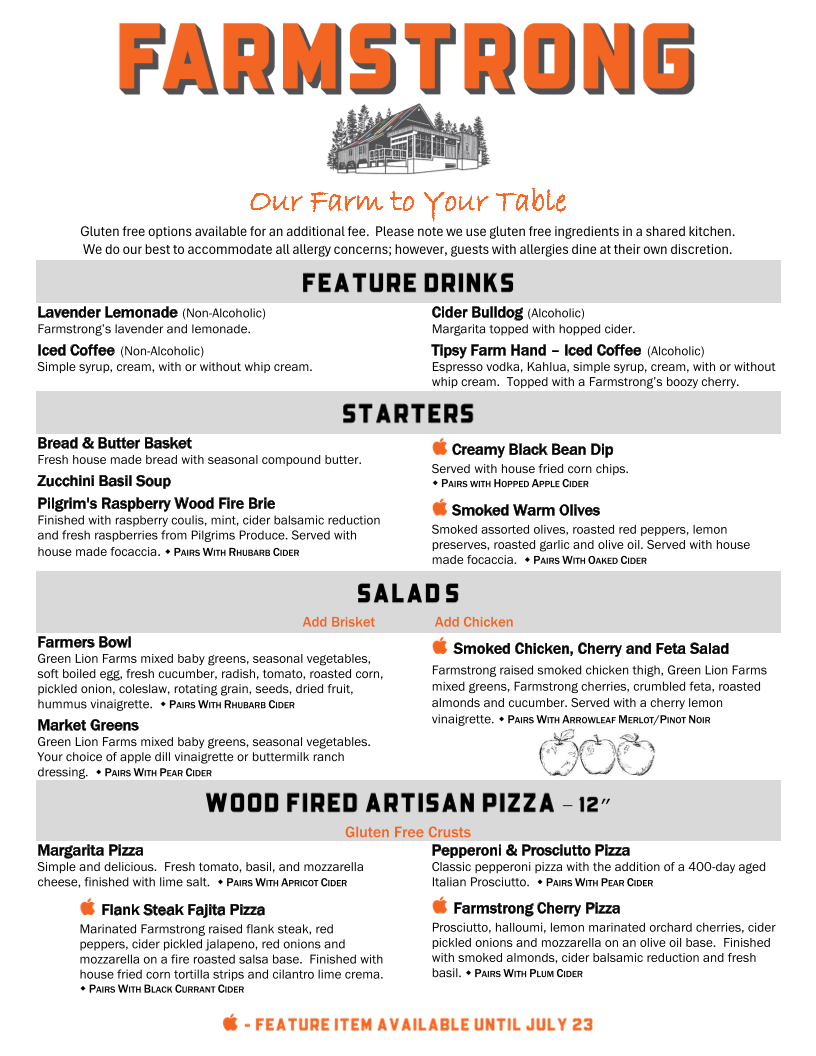 FARMSTRONG

Our Farm to Your Table

Gluten free options available for an additional fee. Please note we use gluten free ingredients in a shared kitchen. We do our best to accommodate all allergy concerns; however, guests with allergies dine at their own discretion.

FEATURE DRINKS

Lavender Lemonade (Non-Alcoholic)
Farmstrong's lavender and lemonade.

Iced Coffee (Non-Alcoholic)
Simple syrup, cream, with or without whip cream.

Cider Bulldog (Alcoholic)
Margarita topped with hopped cider.

Tipsy Farm Hand – Iced Coffee (Alcoholic)
Espresso vodka, Kahlua, simple syrup, cream, with or without whip cream. Topped with a Farmstrong's boozy cherry.

STARTERS

Bread & Butter Basket
Fresh house made bread with seasonal compound butter.

Zucchini Basil Soup

Pilgrim's Raspberry Wood Fire Brie
Finished with raspberry coulis, mint, cider balsamic reduction and fresh raspberries from Pilgrims Produce. Served with house made focaccia. ◆ PAIRS WITH RHUBARB CIDER

Creamy Black Bean Dip
Served with house fried corn chips.
◆ PAIRS WITH HOPPED APPLE CIDER

Smoked Warm Olives
Smoked assorted olives, roasted red peppers, lemon preserves, roasted garlic and olive oil. Served with house made focaccia. ◆ PAIRS WITH OAKED CIDER

SALADS

Add Brisket Add Chicken

Farmers Bowl
Green Lion Farms mixed baby greens, seasonal vegetables, soft boiled egg, fresh cucumber, radish, tomato, roasted corn, pickled onion, coleslaw, rotating grain, seeds, dried fruit, hummus vinaigrette. ◆ PAIRS WITH RHUBARB CIDER

Market Greens
Green Lion Farms mixed baby greens, seasonal vegetables. Your choice of apple dill vinaigrette or buttermilk ranch dressing. ◆ PAIRS WITH PEAR CIDER

Smoked Chicken, Cherry and Feta Salad
Farmstrong raised smoked chicken thigh, Green Lion Farms mixed greens, Farmstrong cherries, crumbled feta, roasted almonds and cucumber. Served with a cherry lemon vinaigrette. ◆ PAIRS WITH ARROWLEAF MERLOT/PINOT NOIR

WOOD FIRED ARTISAN PIZZA – 12"

Gluten Free Crusts

Margarita Pizza
Simple and delicious. Fresh tomato, basil, and mozzarella cheese, finished with lime salt. ◆ PAIRS WITH APRICOT CIDER

Flank Steak Fajita Pizza
Marinated Farmstrong raised flank steak, red peppers, cider pickled jalapeno, red onions and mozzarella on a fire roasted salsa base. Finished with house fried corn tortilla strips and cilantro lime crema.
◆ PAIRS WITH BLACK CURRANT CIDER

Pepperoni & Prosciutto Pizza
Classic pepperoni pizza with the addition of a 400-day aged Italian Prosciutto. ◆ PAIRS WITH PEAR CIDER

Farmstrong Cherry Pizza
Prosciutto, halloumi, lemon marinated orchard cherries, cider pickled onions and mozzarella on an olive oil base. Finished with smoked almonds, cider balsamic reduction and fresh basil. ◆ PAIRS WITH PLUM CIDER

- FEATURE ITEM AVAILABLE UNTIL JULY 23